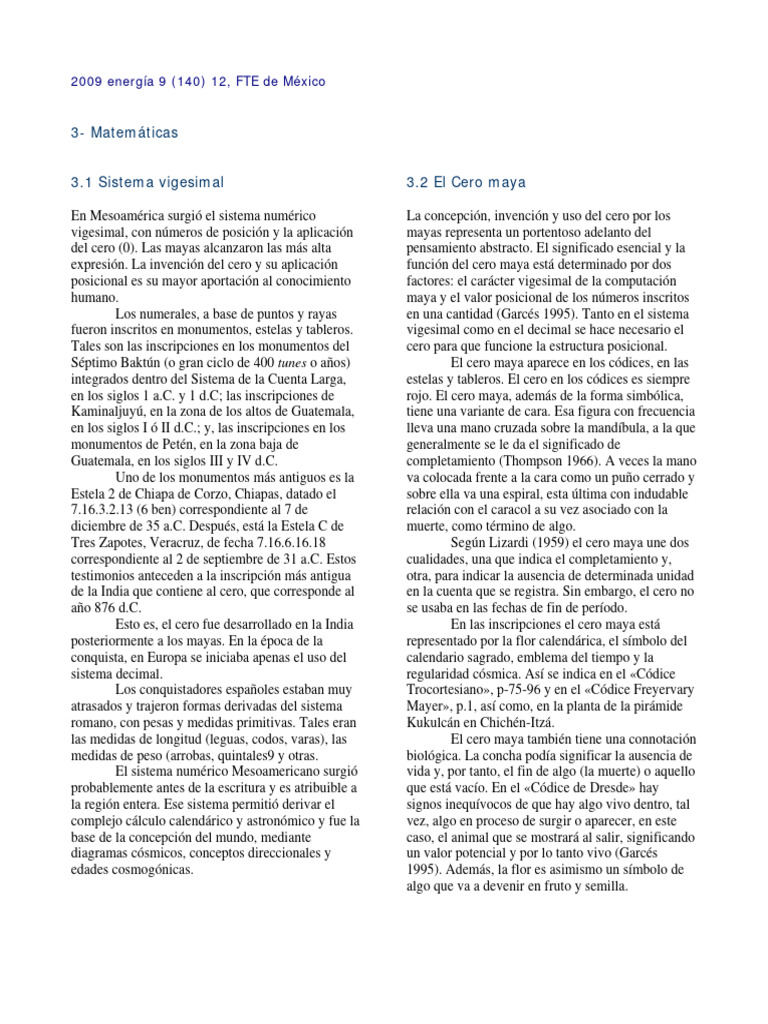 2009 energía 9 (140) 12, FTE de México

3- Matemáticas

3.1 Sistema vigesimal

En Mesoamérica surgió el sistema numérico vigesimal, con números de posición y la aplicación del cero (0). Las mayas alcanzaron las más alta expresión. La invención del cero y su aplicación posicional es su mayor aportación al conocimiento humano.

Los numerales, a base de puntos y rayas fueron inscritos en monumentos, estelas y tableros. Tales son las inscripciones en los monumentos del Séptimo Baktún (o gran ciclo de 400 tunes o años) integrados dentro del Sistema de la Cuenta Larga, en los siglos 1 a.C. y 1 d.C; las inscripciones de Kaminaljuyú, en la zona de los altos de Guatemala, en los siglos I ó II d.C.; y, las inscripciones en los monumentos de Petén, en la zona baja de Guatemala, en los siglos III y IV d.C.

Uno de los monumentos más antiguos es la Estela 2 de Chiapa de Corzo, Chiapas, datado el 7.16.3.2.13 (6 ben) correspondiente al 7 de diciembre de 35 a.C. Después, está la Estela C de Tres Zapotes, Veracruz, de fecha 7.16.6.16.18 correspondiente al 2 de septiembre de 31 a.C. Estos testimonios anteceden a la inscripción más antigua de la India que contiene al cero, que corresponde al año 876 d.C.

Esto es, el cero fue desarrollado en la India posteriormente a los mayas. En la época de la conquista, en Europa se iniciaba apenas el uso del sistema decimal.

Los conquistadores españoles estaban muy atrasados y trajeron formas derivadas del sistema romano, con pesas y medidas primitivas. Tales eran las medidas de longitud (leguas, codos, varas), las medidas de peso (arrobas, quintales9 y otras.

El sistema numérico Mesoamericano surgió probablemente antes de la escritura y es atribuible a la región entera. Ese sistema permitió derivar el complejo cálculo calendárico y astronómico y fue la base de la concepción del mundo, mediante diagramas cósmicos, conceptos direccionales y edades cosmogónicas.

3.2 El Cero maya

La concepción, invención y uso del cero por los mayas representa un portentoso adelanto del pensamiento abstracto. El significado esencial y la función del cero maya está determinado por dos factores: el carácter vigesimal de la computación maya y el valor posicional de los números inscritos en una cantidad (Garcés 1995). Tanto en el sistema vigesimal como en el decimal se hace necesario el cero para que funcione la estructura posicional.

El cero maya aparece en los códices, en las estelas y tableros. El cero en los códices es siempre rojo. El cero maya, además de la forma simbólica, tiene una variante de cara. Esa figura con frecuencia lleva una mano cruzada sobre la mandíbula, a la que generalmente se le da el significado de completamiento (Thompson 1966). A veces la mano va colocada frente a la cara como un puño cerrado y sobre ella va una espiral, esta última con indudable relación con el caracol a su vez asociado con la muerte, como término de algo.

Según Lizardi (1959) el cero maya une dos cualidades, una que indica el completamiento y, otra, para indicar la ausencia de determinada unidad en la cuenta que se registra. Sin embargo, el cero no se usaba en las fechas de fin de período.

En las inscripciones el cero maya está representado por la flor calendárica, el símbolo del calendario sagrado, emblema del tiempo y la regularidad cósmica. Así se indica en el «Códice Trocortesiano», p-75-96 y en el «Códice Freyervary Mayer», p.1, así como, en la planta de la pirámide Kukulcán en Chichén-Itzá.

El cero maya también tiene una connotación biológica. La concha podía significar la ausencia de vida y, por tanto, el fin de algo (la muerte) o aquello que está vacío. En el «Códice de Dresde» hay signos inequívocos de que hay algo vivo dentro, tal vez, algo en proceso de surgir o aparecer, en este caso, el animal que se mostrará al salir, significando un valor potencial y por lo tanto vivo (Garcés 1995). Además, la flor es asimismo un símbolo de algo que va a devenir en fruto y semilla.